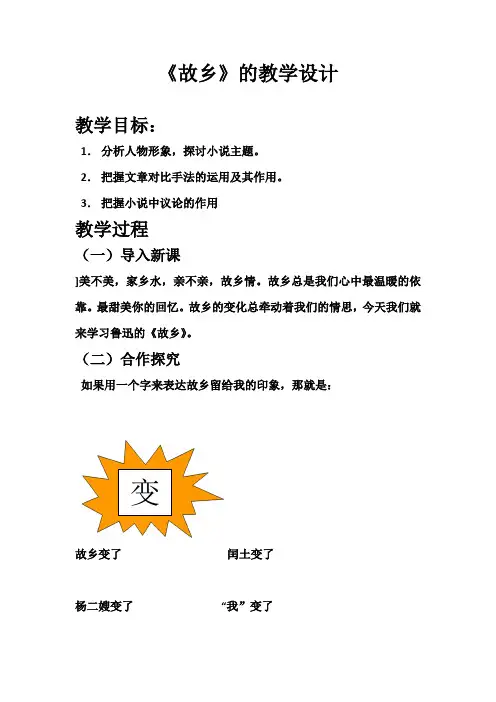 《故乡》的教学设计

教学目标：

1. 分析人物形象，探讨小说主题。

2. 把握文章对比手法的运用及其作用。

3. 把握小说中议论的作用

教学过程

（一）导入新课

]美不美，家乡水，亲不亲，故乡情。故乡总是我们心中最温暖的依靠。最甜美你的回忆。故乡的变化总牵动着我们的情思，今天我们就来学习鲁迅的《故乡》。

（二）合作探究

如果用一个字来表达故乡留给我的印象，那就是：

变

故乡变了

闰土变了

杨二嫂变了

“我”变了